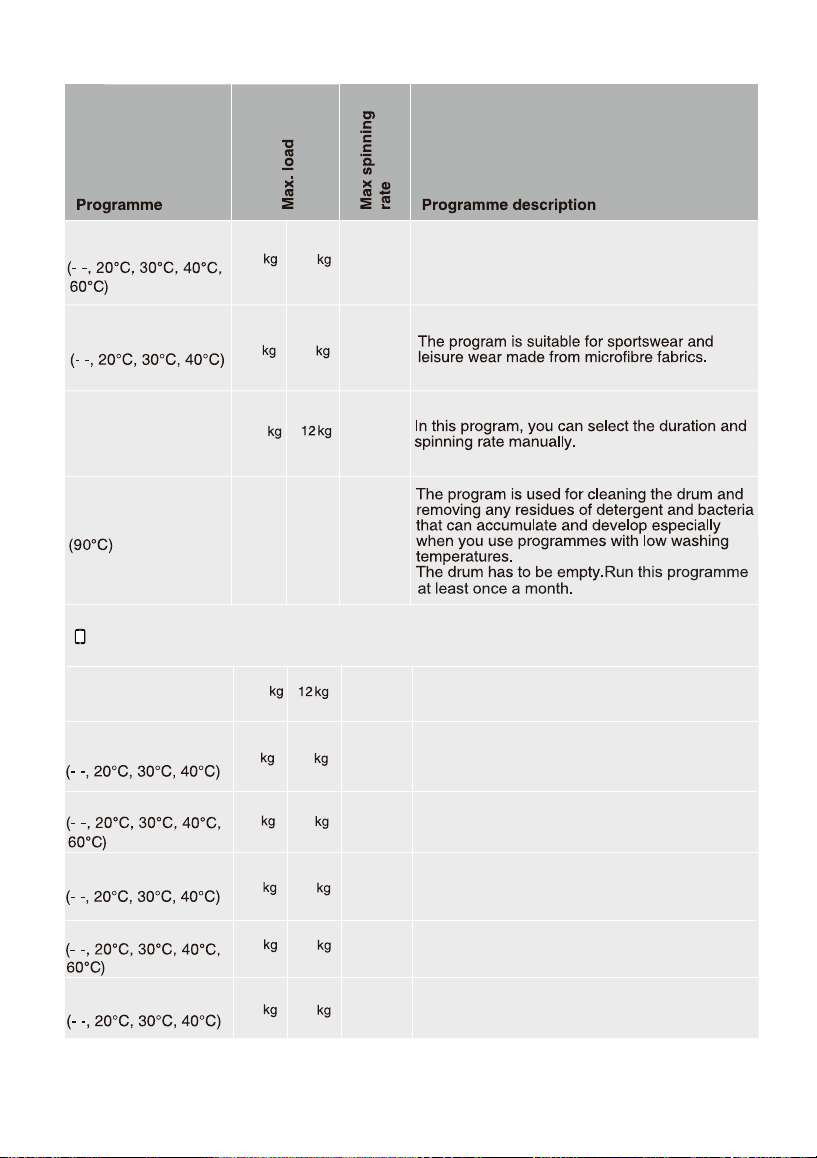 | Programme | Max. load | | Max spinning rate | Programme description |
|---|---|---|---|---|
| (- -, 20°C, 30°C, 40°C, 60°C) | kg | kg | | |
| (- -, 20°C, 30°C, 40°C) | kg | kg | | The program is suitable for sportswear and leisure wear made from microfibre fabrics. |
| | kg | 12 kg | | In this program, you can select the duration and spinning rate manually. |
| (90°C) | | | | The program is used for cleaning the drum and removing any residues of detergent and bacteria that can accumulate and develop especially when you use programmes with low washing temperatures. The drum has to be empty.Run this programme at least once a month. |
| | | | | |
| | kg | 12 kg | | |
| (- -, 20°C, 30°C, 40°C) | kg | kg | | |
| (- -, 20°C, 30°C, 40°C, 60°C) | kg | kg | | |
| (- -, 20°C, 30°C, 40°C) | kg | kg | | |
| (- -, 20°C, 30°C, 40°C, 60°C) | kg | kg | | |
| (- -, 20°C, 30°C, 40°C) | kg | kg | | |